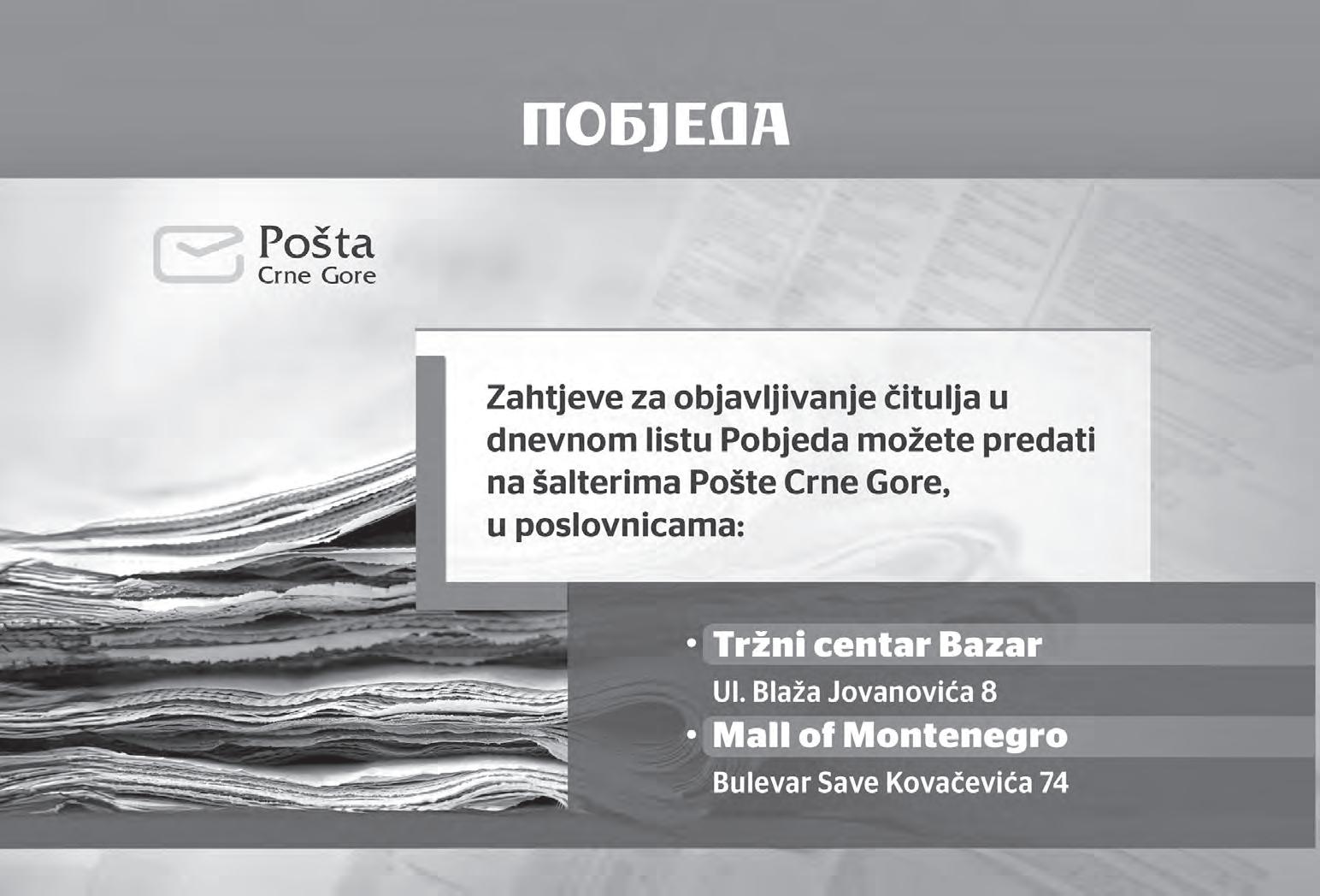 ПОБЈЕДА

Pošta
Crne Gore

Zahtjeve za objavljivanje čitulja u dnevnom listu Pobjeda možete predati na šalterima Pošte Crne Gore, u poslovnicama:

• Tržni centar Bazar
Ul. Blaža Jovanovića 8
• Mall of Montenegro
Bulevar Save Kovačevića 74